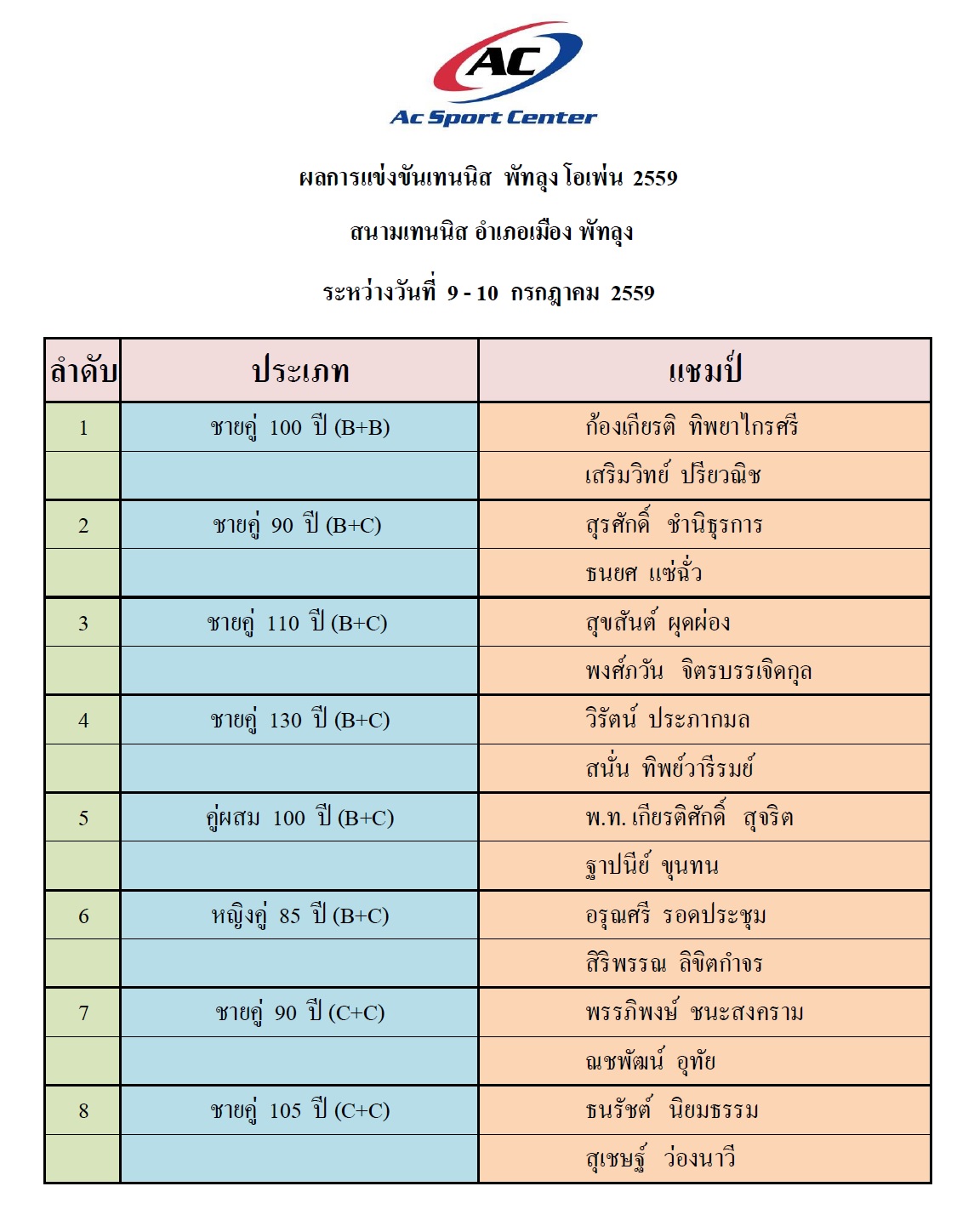 AC
Ac Sport Center

ผลการแข่งขันเทนนิส พัทลุง โอเพ่น 2559

สนามเทนนิส อำเภอเมือง พัทลุง

ระหว่างวันที่ 9 - 10 กรกฎาคม 2559

| ลำดับ | ประเภท | แชมป์ |
|---|---|---|
| 1 | ชายคู่ 100 ปี (B+B) | ก้องเกียรติ ทิพยาไกรศรี |
| | | เสริมวิทย์ ปรียวณิช |
| 2 | ชายคู่ 90 ปี (B+C) | สุรศักดิ์ ชำนิธุรการ |
| | | ธนยศ แซ่ฉั่ว |
| 3 | ชายคู่ 110 ปี (B+C) | สุขสันต์ ผุดผ่อง |
| | | พงศ์ภวัน จิตรบรรเจิดกุล |
| 4 | ชายคู่ 130 ปี (B+C) | วิรัตน์ ประภากมล |
| | | สนั่น ทิพย์วารีรมย์ |
| 5 | คู่ผสม 100 ปี (B+C) | พ.ท. เกียรติศักดิ์ สุจริต |
| | | ฐาปนีย์ ขุนทน |
| 6 | หญิงคู่ 85 ปี (B+C) | อรุณศรี รอดประชุม |
| | | สิริพรรณ ลิขิตกำจร |
| 7 | ชายคู่ 90 ปี (C+C) | พรรภิพงษ์ ชนะสงคราม |
| | | ณชพัฒน์ อุทัย |
| 8 | ชายคู่ 105 ปี (C+C) | ธนรัชต์ นิยมธรรม |
| | | สุเชษฐ์ ว่องนาวี |